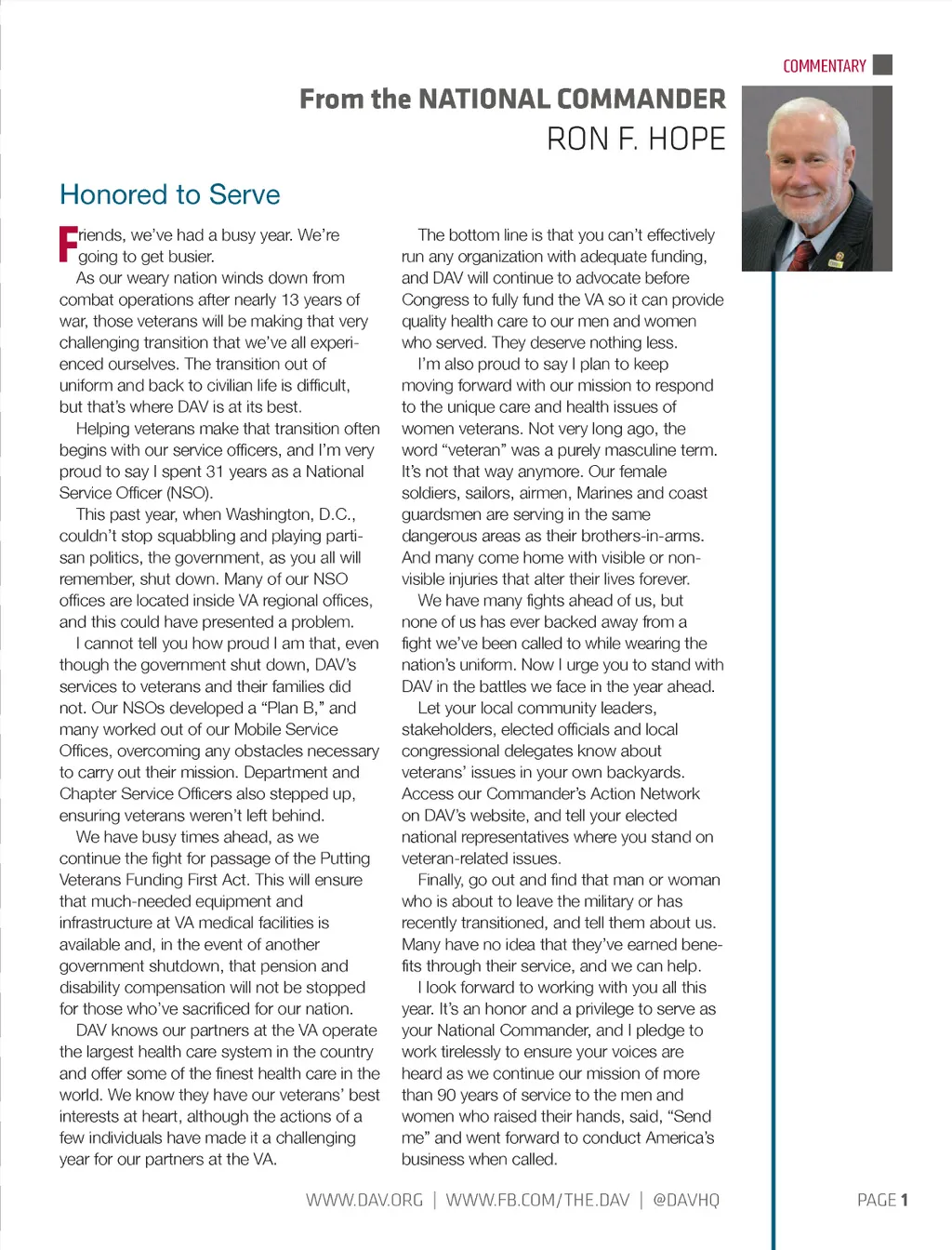 COMMENTARY

From the NATIONAL COMMANDER
RON F. HOPE

Honored to Serve

Friends, we've had a busy year. We're going to get busier.

As our weary nation winds down from combat operations after nearly 13 years of war, those veterans will be making that very challenging transition that we've all experienced ourselves. The transition out of uniform and back to civilian life is difficult, but that's where DAV is at its best.

Helping veterans make that transition often begins with our service officers, and I'm very proud to say I spent 31 years as a National Service Officer (NSO).

This past year, when Washington, D.C., couldn't stop squabbling and playing partisan politics, the government, as you all will remember, shut down. Many of our NSO offices are located inside VA regional offices, and this could have presented a problem.

I cannot tell you how proud I am that, even though the government shut down, DAV's services to veterans and their families did not. Our NSOs developed a "Plan B," and many worked out of our Mobile Service Offices, overcoming any obstacles necessary to carry out their mission. Department and Chapter Service Officers also stepped up, ensuring veterans weren't left behind.

We have busy times ahead, as we continue the fight for passage of the Putting Veterans Funding First Act. This will ensure that much-needed equipment and infrastructure at VA medical facilities is available and, in the event of another government shutdown, that pension and disability compensation will not be stopped for those who've sacrificed for our nation.

DAV knows our partners at the VA operate the largest health care system in the country and offer some of the finest health care in the world. We know they have our veterans' best interests at heart, although the actions of a few individuals have made it a challenging year for our partners at the VA.

The bottom line is that you can't effectively run any organization with adequate funding, and DAV will continue to advocate before Congress to fully fund the VA so it can provide quality health care to our men and women who served. They deserve nothing less.

I'm also proud to say I plan to keep moving forward with our mission to respond to the unique care and health issues of women veterans. Not very long ago, the word "veteran" was a purely masculine term. It's not that way anymore. Our female soldiers, sailors, airmen, Marines and coast guardsmen are serving in the same dangerous areas as their brothers-in-arms. And many come home with visible or non-visible injuries that alter their lives forever.

We have many fights ahead of us, but none of us has ever backed away from a fight we've been called to while wearing the nation's uniform. Now I urge you to stand with DAV in the battles we face in the year ahead.

Let your local community leaders, stakeholders, elected officials and local congressional delegates know about veterans' issues in your own backyards. Access our Commander's Action Network on DAV's website, and tell your elected national representatives where you stand on veteran-related issues.

Finally, go out and find that man or woman who is about to leave the military or has recently transitioned, and tell them about us. Many have no idea that they've earned benefits through their service, and we can help.

I look forward to working with you all this year. It's an honor and a privilege to serve as your National Commander, and I pledge to work tirelessly to ensure your voices are heard as we continue our mission of more than 90 years of service to the men and women who raised their hands, said, "Send me" and went forward to conduct America's business when called.

WWW.DAV.ORG | WWW.FB.COM/THE.DAV | @DAVHQ

PAGE 1